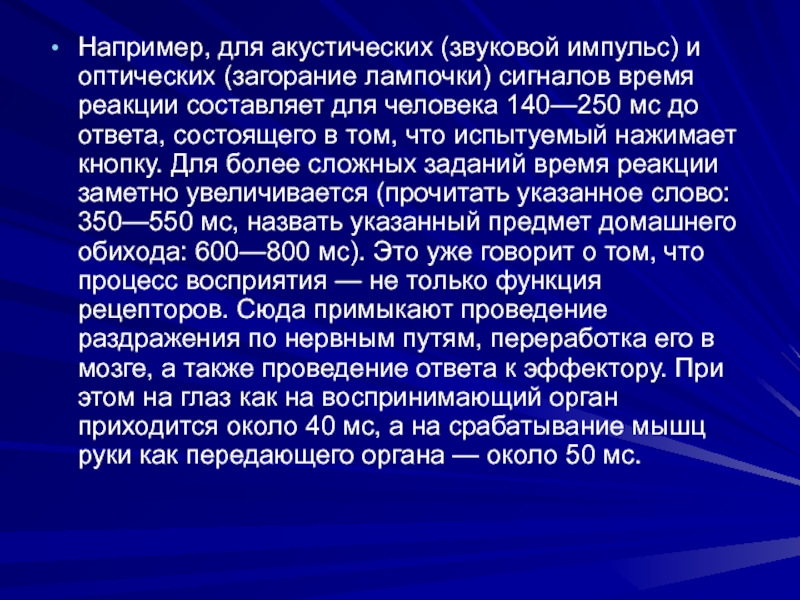 • Например, для акустических (звуковой импульс) и оптических (загорание лампочки) сигналов время реакции составляет для человека 140—250 мс до ответа, состоящего в том, что испытуемый нажимает кнопку. Для более сложных заданий время реакции заметно увеличивается (прочитать указанное слово: 350—550 мс, назвать указанный предмет домашнего обихода: 600—800 мс). Это уже говорит о том, что процесс восприятия — не только функция рецепторов. Сюда примыкают проведение раздражения по нервным путям, переработка его в мозге, а также проведение ответа к эффектору. При этом на глаз как на воспринимающий орган приходится около 40 мс, а на срабатывание мышц руки как передающего органа — около 50 мс.